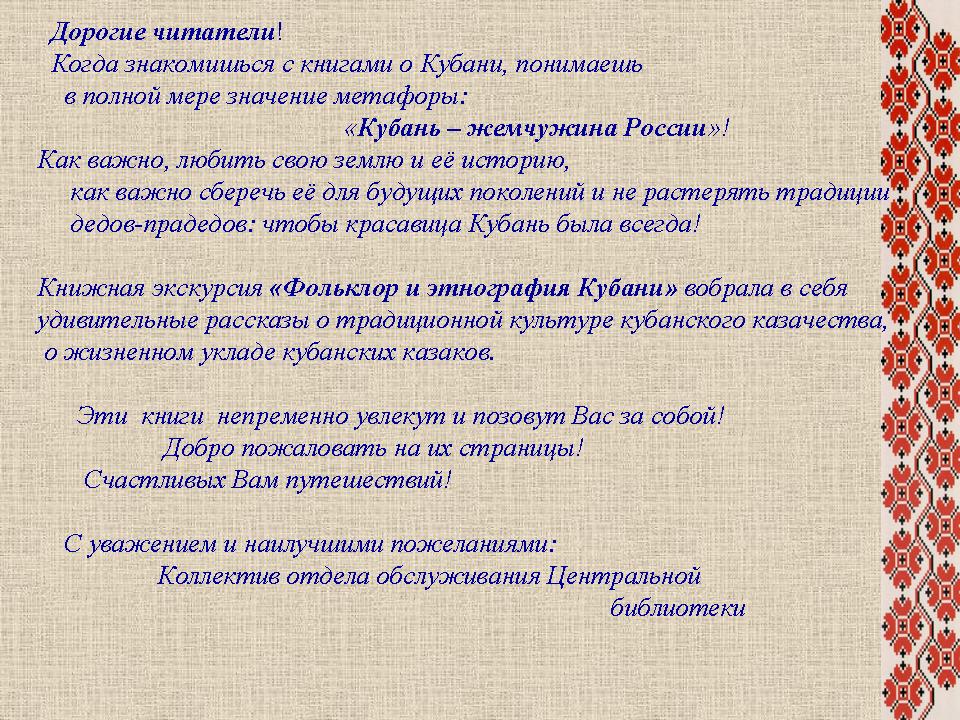 Дорогие читатели!
Когда знакомишься с книгами о Кубани, понимаешь в полной мере значение метафоры:
«Кубань – жемчужина России»!
Как важно, любить свою землю и её историю, как важно сберечь её для будущих поколений и не растерять традиции дедов-прадедов: чтобы красавица Кубань была всегда!

Книжная экскурсия «Фольклор и этнография Кубани» вобрала в себя удивительные рассказы о традиционной культуре кубанского казачества, о жизненном укладе кубанских казаков.

Эти книги непременно увлекут и позовут Вас за собой!
Добро пожаловать на их страницы!
Счастливых Вам путешествий!

С уважением и наилучшими пожеланиями:
Коллектив отдела обслуживания Центральной библиотеки